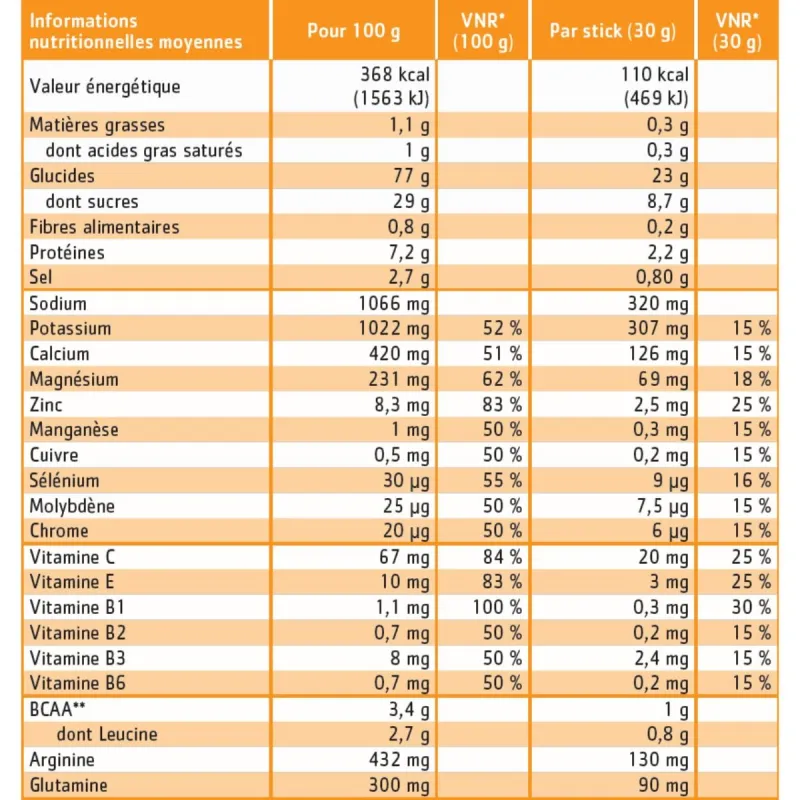 | Informations nutritionnelles moyennes | Pour 100 g | VNR* (100 g) | Par stick (30 g) | VNR* (30 g) |
|---|---|---|---|---|
| Valeur énergétique | 368 kcal (1563 kJ) | | 110 kcal (469 kJ) | |
| Matières grasses | 1,1 g | | 0,3 g | |
| dont acides gras saturés | 1 g | | 0,3 g | |
| Glucides | 77 g | | 23 g | |
| dont sucres | 29 g | | 8,7 g | |
| Fibres alimentaires | 0,8 g | | 0,2 g | |
| Protéines | 7,2 g | | 2,2 g | |
| Sel | 2,7 g | | 0,80 g | |
| Sodium | 1066 mg | | 320 mg | |
| Potassium | 1022 mg | 52 % | 307 mg | 15 % |
| Calcium | 420 mg | 51 % | 126 mg | 15 % |
| Magnésium | 231 mg | 62 % | 69 mg | 18 % |
| Zinc | 8,3 mg | 83 % | 2,5 mg | 25 % |
| Manganèse | 1 mg | 50 % | 0,3 mg | 15 % |
| Cuivre | 0,5 mg | 50 % | 0,2 mg | 15 % |
| Sélénium | 30 µg | 55 % | 9 µg | 16 % |
| Molybdène | 25 µg | 50 % | 7,5 µg | 15 % |
| Chrome | 20 µg | 50 % | 6 µg | 15 % |
| Vitamine C | 67 mg | 84 % | 20 mg | 25 % |
| Vitamine E | 10 mg | 83 % | 3 mg | 25 % |
| Vitamine B1 | 1,1 mg | 100 % | 0,3 mg | 30 % |
| Vitamine B2 | 0,7 mg | 50 % | 0,2 mg | 15 % |
| Vitamine B3 | 8 mg | 50 % | 2,4 mg | 15 % |
| Vitamine B6 | 0,7 mg | 50 % | 0,2 mg | 15 % |
| BCAA** | 3,4 g | | 1 g | |
| dont Leucine | 2,7 g | | 0,8 g | |
| Arginine | 432 mg | | 130 mg | |
| Glutamine | 300 mg | | 90 mg | |